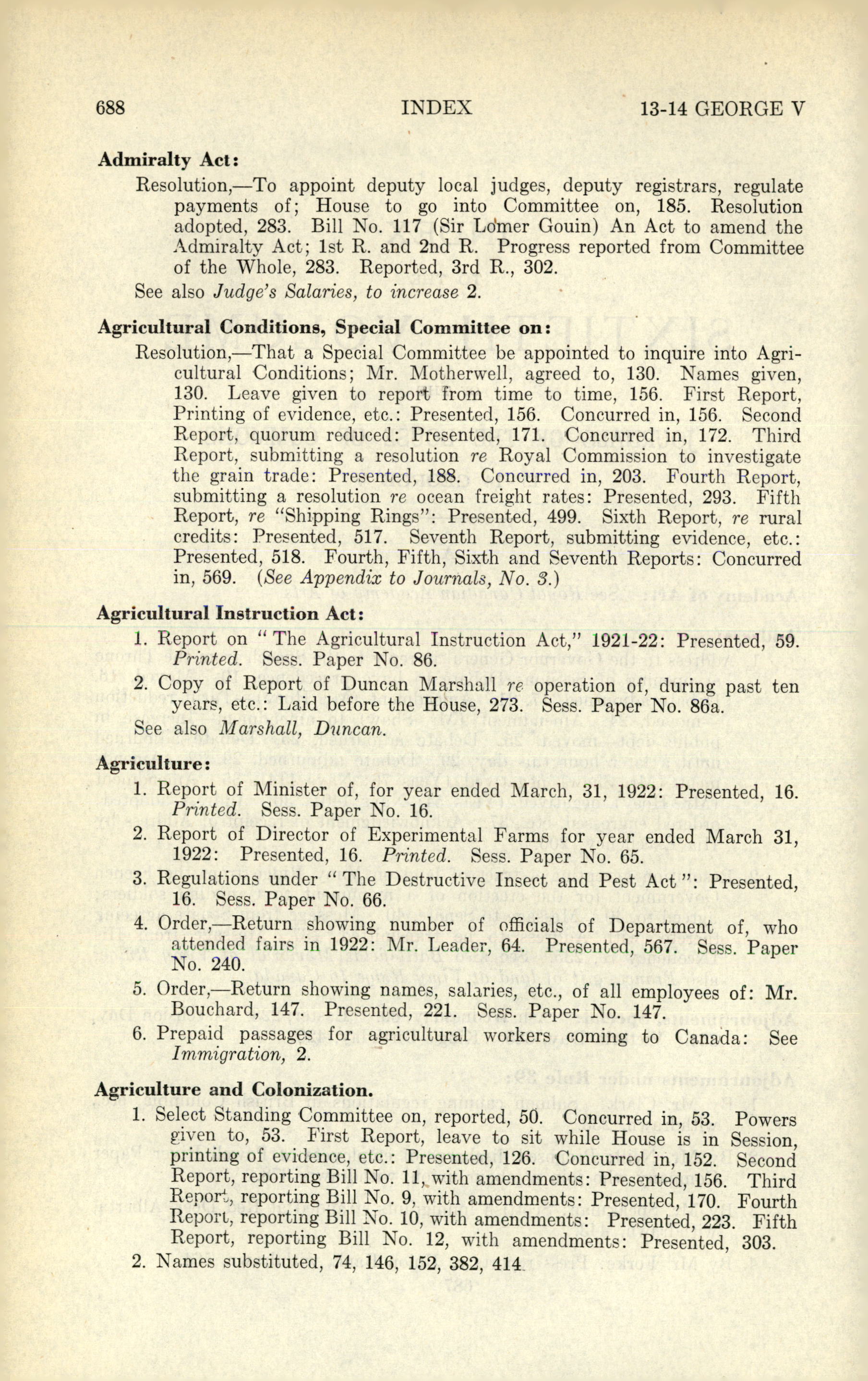 688 INDEX 13-14 GEORGE V

Admiralty Act:

Resolution,—To appoint deputy local judges, deputy registrars, regulate payments of; House to go into Committee on, 185. Resolution adopted, 283. Bill No. 117 (Sir Lomer Gouin) An Act to amend the Admiralty Act; 1st R. and 2nd R. Progress reported from Committee of the Whole, 283. Reported, 3rd R., 302.

See also Judge's Salaries, to increase 2.

Agricultural Conditions, Special Committee on:

Resolution,—That a Special Committee be appointed to inquire into Agricultural Conditions; Mr. Motherwell, agreed to, 130. Names given, 130. Leave given to report from time to time, 156. First Report, Printing of evidence, etc.: Presented, 156. Concurred in, 156. Second Report, quorum reduced: Presented, 171. Concurred in, 172. Third Report, submitting a resolution re Royal Commission to investigate the grain trade: Presented, 188. Concurred in, 203. Fourth Report, submitting a resolution re ocean freight rates: Presented, 293. Fifth Report, re "Shipping Rings": Presented, 499. Sixth Report, re rural credits: Presented, 517. Seventh Report, submitting evidence, etc.: Presented, 518. Fourth, Fifth, Sixth and Seventh Reports: Concurred in, 569. (See Appendix to Journals, No. 3.)

Agricultural Instruction Act:

1. Report on "The Agricultural Instruction Act," 1921-22: Presented, 59. Printed. Sess. Paper No. 86.

2. Copy of Report of Duncan Marshall re operation of, during past ten years, etc.: Laid before the House, 273. Sess. Paper No. 86a.

See also Marshall, Duncan.

Agriculture:

1. Report of Minister of, for year ended March, 31, 1922: Presented, 16. Printed. Sess. Paper No. 16.

2. Report of Director of Experimental Farms for year ended March 31, 1922: Presented, 16. Printed. Sess. Paper No. 65.

3. Regulations under "The Destructive Insect and Pest Act": Presented, 16. Sess. Paper No. 66.

4. Order,—Return showing number of officials of Department of, who attended fairs in 1922: Mr. Leader, 64. Presented, 567. Sess. Paper No. 240.

5. Order,—Return showing names, salaries, etc., of all employees of: Mr. Bouchard, 147. Presented, 221. Sess. Paper No. 147.

6. Prepaid passages for agricultural workers coming to Canada: See Immigration, 2.

Agriculture and Colonization.

1. Select Standing Committee on, reported, 50. Concurred in, 53. Powers given to, 53. First Report, leave to sit while House is in Session, printing of evidence, etc.: Presented, 126. Concurred in, 152. Second Report, reporting Bill No. 11, with amendments: Presented, 156. Third Report, reporting Bill No. 9, with amendments: Presented, 170. Fourth Report, reporting Bill No. 10, with amendments: Presented, 223. Fifth Report, reporting Bill No. 12, with amendments: Presented, 303.

2. Names substituted, 74, 146, 152, 382, 414.